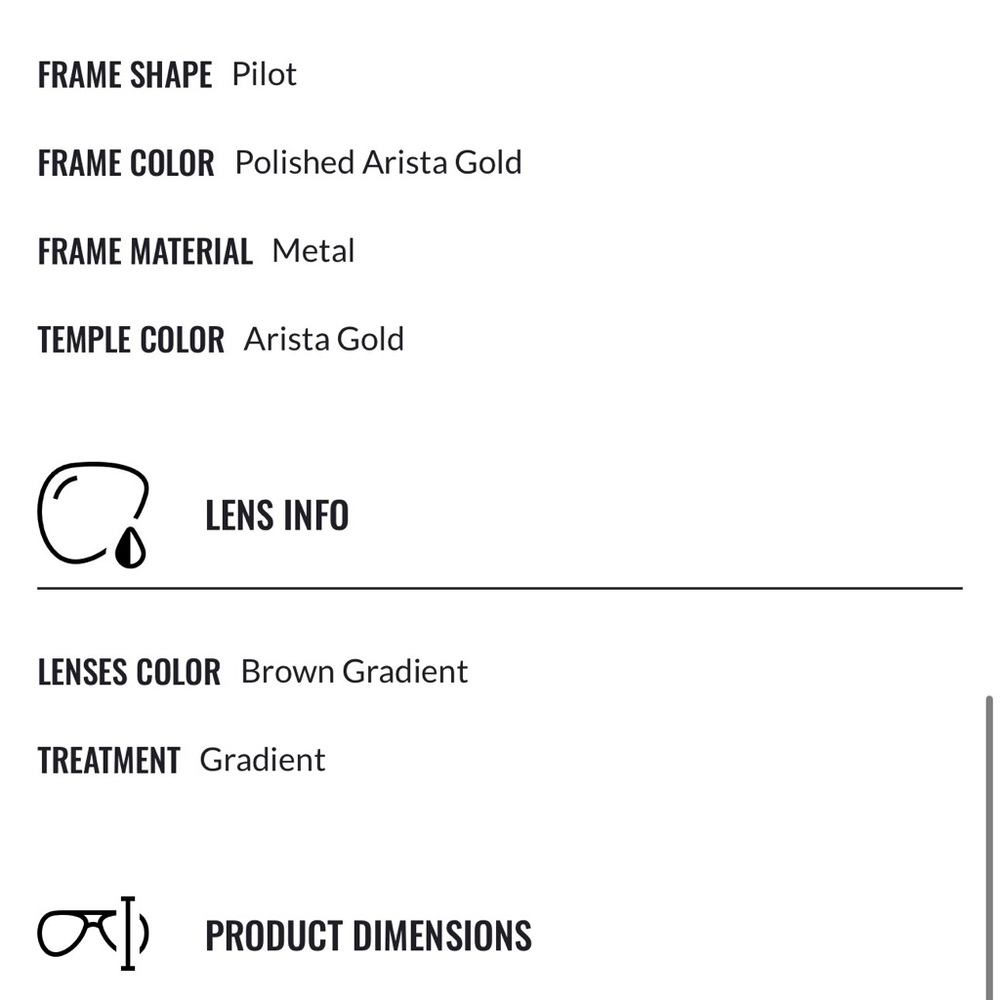 FRAME SHAPE Pilot

FRAME COLOR Polished Arista Gold

FRAME MATERIAL Metal

TEMPLE COLOR Arista Gold

LENS INFO

LENSES COLOR Brown Gradient

TREATMENT Gradient

PRODUCT DIMENSIONS